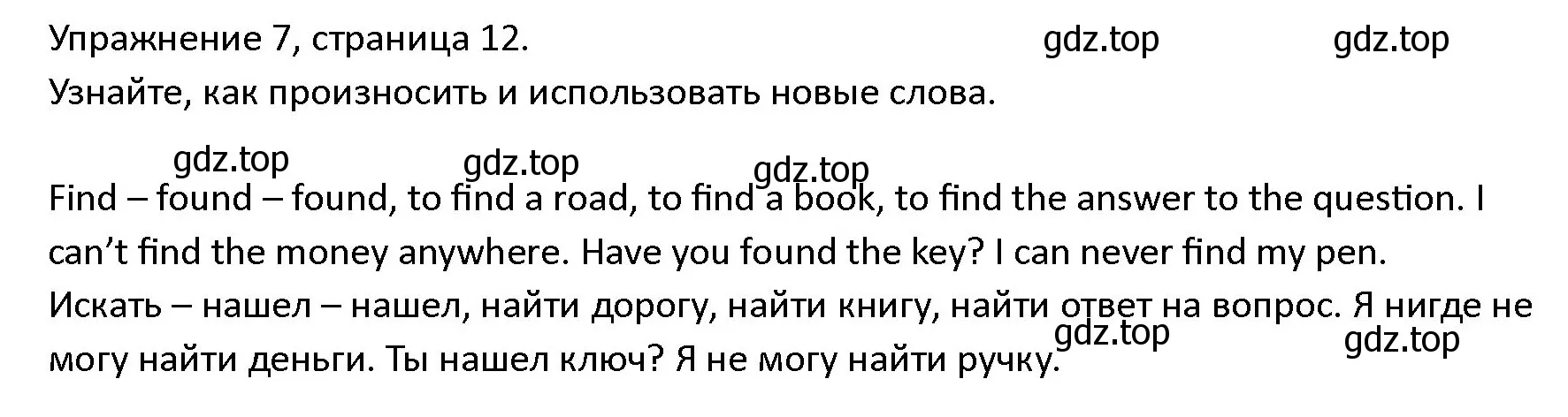 Упражнение 7, страница 12. gdz.top gdz.top

Узнайте, как произносить и использовать новые слова.

gdz.top gdz.top gdz.top

Find – found – found, to find a road, to find a book, to find the answer to the question. I can't find the money anywhere. Have you found the key? I can never find my pen.

Искать – нашел – нашел, найти дорогу, найти книгу, найти ответ на вопрос. Я нигде не могу найти деньги. Ты нашел ключ? Я не могу найти ручку.

gdz.top gdz.top